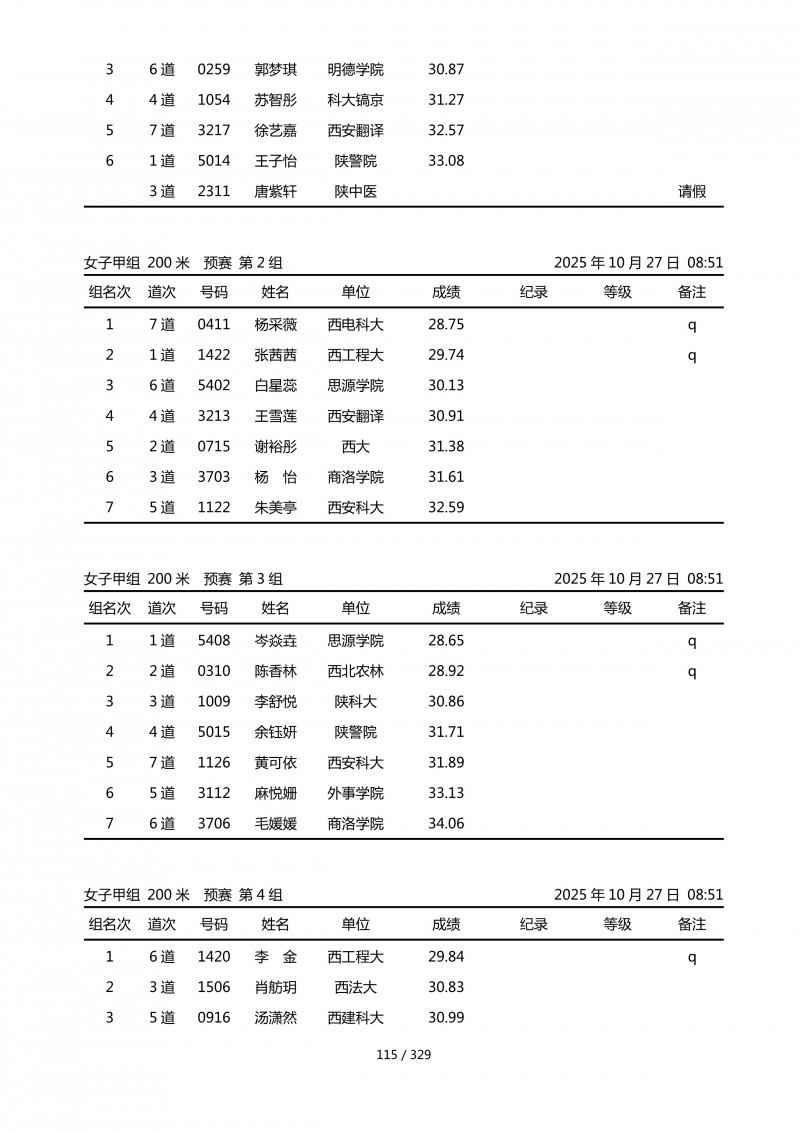 | | | | | | | | | |
|---|---|---|---|---|---|---|---|---|
| 3 | 6 道 | 0259 | 郭梦琪 | 明德学院 | 30.87 | | | |
| 4 | 4 道 | 1054 | 苏智彤 | 科大镐京 | 31.27 | | | |
| 5 | 7 道 | 3217 | 徐艺嘉 | 西安翻译 | 32.57 | | | |
| 6 | 1 道 | 5014 | 王子怡 | 陕警院 | 33.08 | | | |
| | 3 道 | 2311 | 唐紫轩 | 陕中医 | | | | 请假 |

女子甲组 200 米 预赛 第 2 组 2025 年 10 月 27 日 08:51

| 组名次 | 道次 | 号码 | 姓名 | 单位 | 成绩 | 纪录 | 等级 | 备注 |
|---|---|---|---|---|---|---|---|---|
| 1 | 7 道 | 0411 | 杨采薇 | 西电科大 | 28.75 | | | q |
| 2 | 1 道 | 1422 | 张茜茜 | 西工程大 | 29.74 | | | q |
| 3 | 6 道 | 5402 | 白星蕊 | 思源学院 | 30.13 | | | |
| 4 | 4 道 | 3213 | 王雪莲 | 西安翻译 | 30.91 | | | |
| 5 | 2 道 | 0715 | 谢裕彤 | 西大 | 31.38 | | | |
| 6 | 3 道 | 3703 | 杨 怡 | 商洛学院 | 31.61 | | | |
| 7 | 5 道 | 1122 | 朱美亭 | 西安科大 | 32.59 | | | |

女子甲组 200 米 预赛 第 3 组 2025 年 10 月 27 日 08:51

| 组名次 | 道次 | 号码 | 姓名 | 单位 | 成绩 | 纪录 | 等级 | 备注 |
|---|---|---|---|---|---|---|---|---|
| 1 | 1 道 | 5408 | 岑焱垚 | 思源学院 | 28.65 | | | q |
| 2 | 2 道 | 0310 | 陈香林 | 西北农林 | 28.92 | | | q |
| 3 | 3 道 | 1009 | 李舒悦 | 陕科大 | 30.86 | | | |
| 4 | 4 道 | 5015 | 余钰妍 | 陕警院 | 31.71 | | | |
| 5 | 7 道 | 1126 | 黄可依 | 西安科大 | 31.89 | | | |
| 6 | 5 道 | 3112 | 麻悦姗 | 外事学院 | 33.13 | | | |
| 7 | 6 道 | 3706 | 毛媛媛 | 商洛学院 | 34.06 | | | |

女子甲组 200 米 预赛 第 4 组 2025 年 10 月 27 日 08:51

| 组名次 | 道次 | 号码 | 姓名 | 单位 | 成绩 | 纪录 | 等级 | 备注 |
|---|---|---|---|---|---|---|---|---|
| 1 | 6 道 | 1420 | 李 金 | 西工程大 | 29.84 | | | q |
| 2 | 3 道 | 1506 | 肖舫玥 | 西法大 | 30.83 | | | |
| 3 | 5 道 | 0916 | 汤潇然 | 西建科大 | 30.99 | | | |

115 / 329